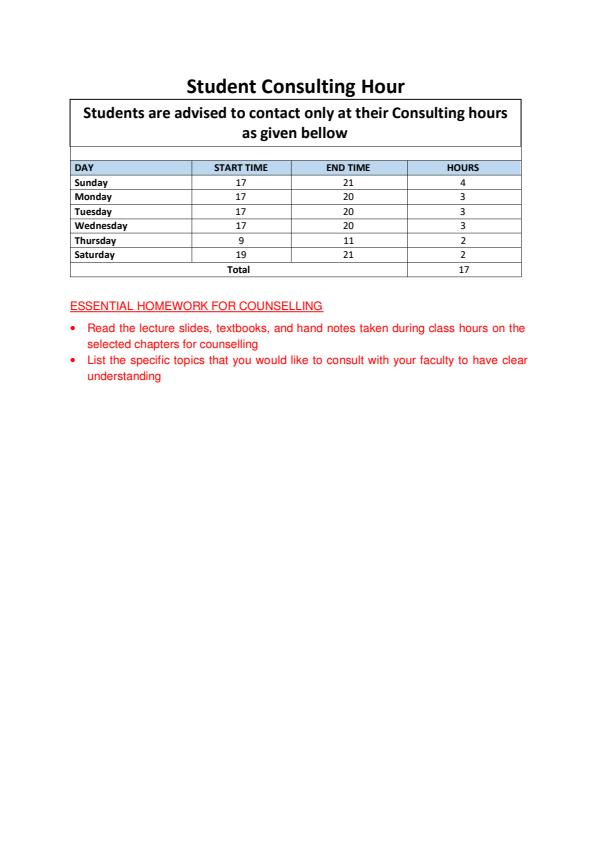 Student Consulting Hour

Students are advised to contact only at their Consulting hours as given bellow

| DAY | START TIME | END TIME | HOURS |
|---|---|---|---|
| Sunday | 17 | 21 | 4 |
| Monday | 17 | 20 | 3 |
| Tuesday | 17 | 20 | 3 |
| Wednesday | 17 | 20 | 3 |
| Thursday | 9 | 11 | 2 |
| Saturday | 19 | 21 | 2 |
| Total | | | 17 |

ESSENTIAL HOMEWORK FOR COUNSELLING

• Read the lecture slides, textbooks, and hand notes taken during class hours on the selected chapters for counselling
• List the specific topics that you would like to consult with your faculty to have clear understanding